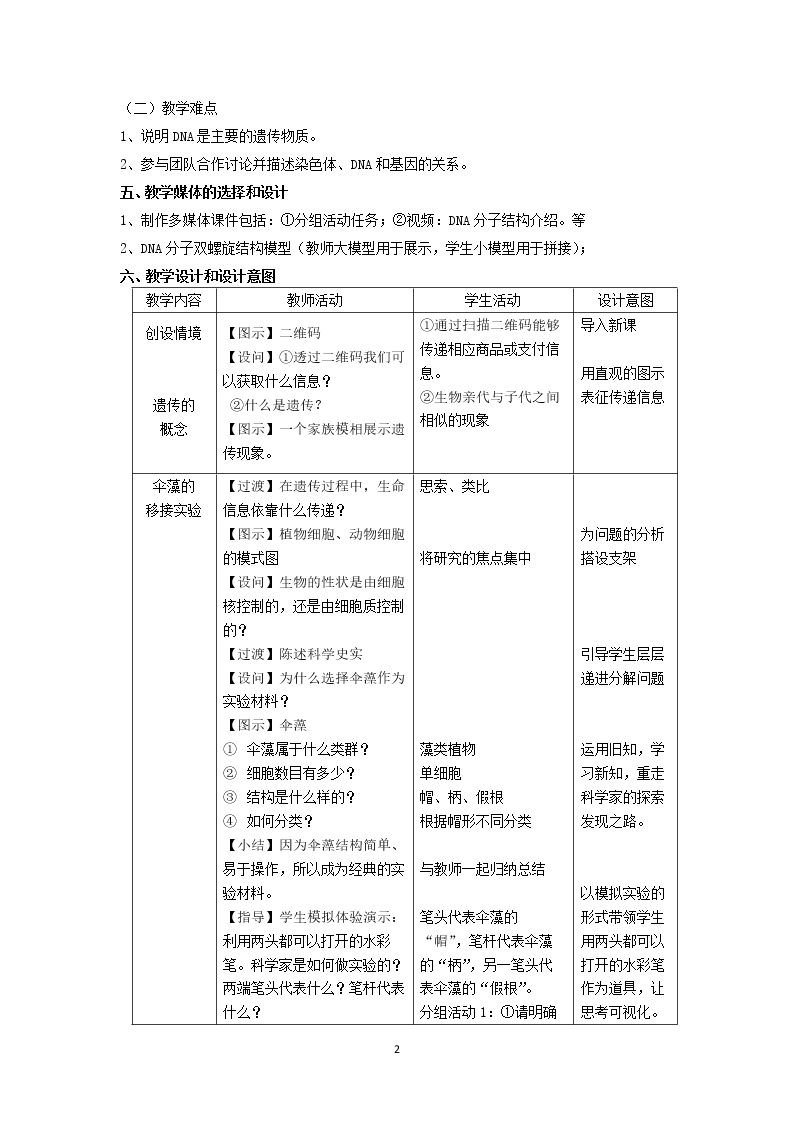 （二）教学难点

1、说明DNA是主要的遗传物质。

2、参与团队合作讨论并描述染色体、DNA和基因的关系。

五、教学媒体的选择和设计

1、制作多媒体课件包括：①分组活动任务；②视频：DNA分子结构介绍。等

2、DNA分子双螺旋结构模型（教师大模型用于展示，学生小模型用于拼接）；

六、教学设计和设计意图

| 教学内容 | 教师活动 | 学生活动 | 设计意图 |
|---|---|---|---|
| 创设情境 遗传的概念 | 【图示】二维码 【设问】①透过二维码我们可以获取什么信息？ ②什么是遗传？ 【图示】一个家族模相展示遗传现象。 | ①通过扫描二维码能够传递相应商品或支付信息。 ②生物亲代与子代之间相似的现象 | 导入新课 用直观的图示表征传递信息 |
| 伞藻的移接实验 | 【过渡】在遗传过程中，生命信息依靠什么传递？ 【图示】植物细胞、动物细胞的模式图 【设问】生物的性状是由细胞核控制的，还是由细胞质控制的？ 【过渡】陈述科学史实 【设问】为什么选择伞藻作为实验材料？ 【图示】伞藻 ① 伞藻属于什么类群？ ② 细胞数目有多少？ ③ 结构是什么样的？ ④ 如何分类？ 【小结】因为伞藻结构简单、易于操作，所以成为经典的实验材料。 【指导】学生模拟体验演示：利用两头都可以打开的水彩笔。科学家是如何做实验的？两端笔头代表什么？笔杆代表什么？ | 思索、类比 将研究的焦点集中 藻类植物 单细胞 帽、柄、假根 根据帽形不同分类 与教师一起归纳总结 笔头代表伞藻的“帽”，笔杆代表伞藻的“柄”，另一笔头代表伞藻的“假根”。 分组活动1：①请明确 | 为问题的分析搭设支架 引导学生层层递进分解问题 运用旧知，学习新知，重走科学家的探索发现之路。 以模拟实验的形式带领学生用两头都可以打开的水彩笔作为道具，让思考可视化。 |

2